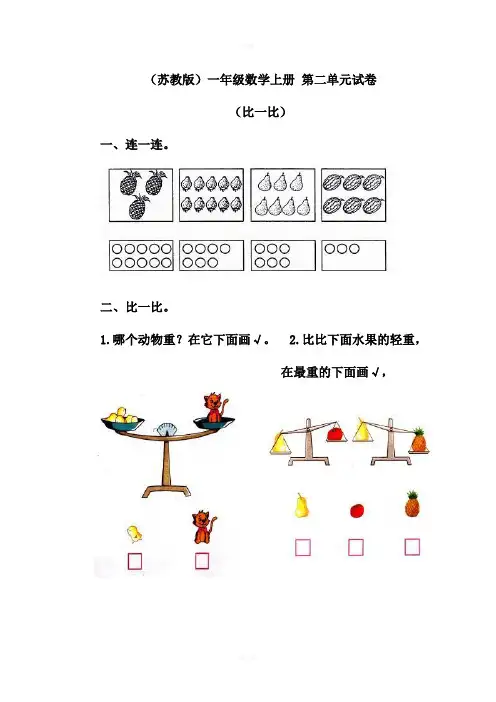 （苏教版）一年级数学上册 第二单元试卷

（比一比）

一、连一连。

二、比一比。

1.哪个动物重？在它下面画√。 2.比比下面水果的轻重，在最重的下面画√，